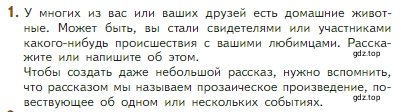 1. У многих из вас или ваших друзей есть домашние животные. Может быть, вы стали свидетелями или участниками какого-нибудь происшествия с вашими любимцами. Расскажите или напишите об этом.
gdz.top
Чтобы создать даже небольшой рассказ, нужно вспомнить, что рассказом мы называем прозаическое произведение, повествующее об одном или нескольких событиях.
gdz.top